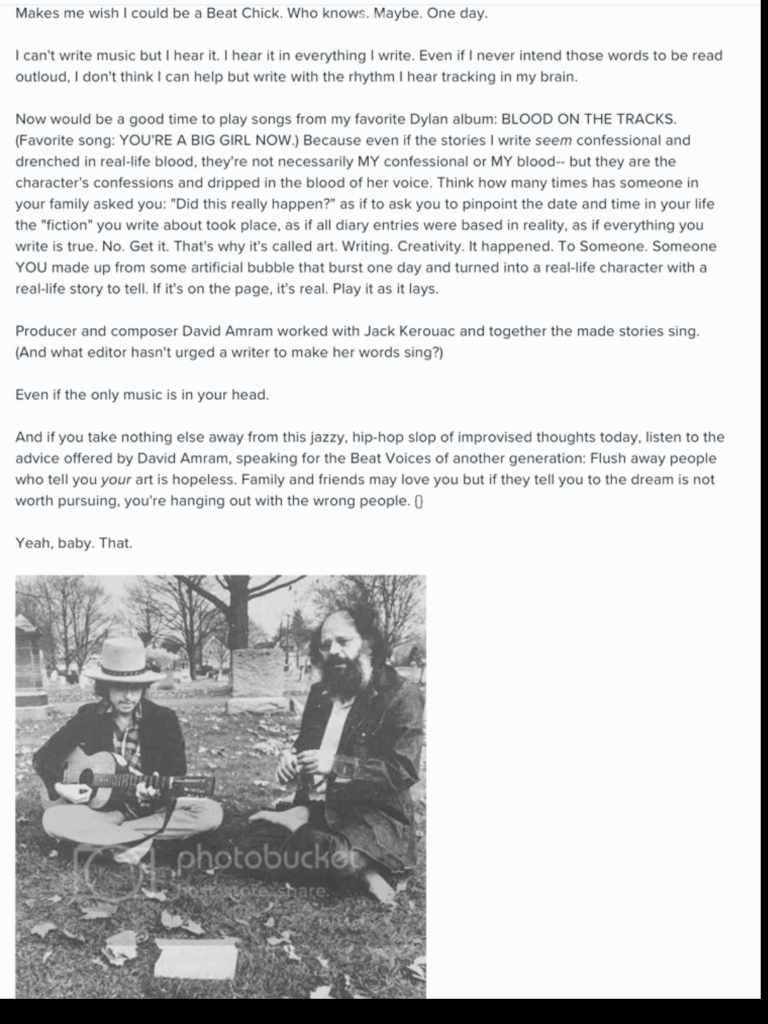 Makes me wish I could be a Beat Chick. Who knows. Maybe. One day.

I can't write music but I hear it. I hear it in everything I write. Even if I never intend those words to be read outloud, I don't think I can help but write with the rhythm I hear tracking in my brain.

Now would be a good time to play songs from my favorite Dylan album: BLOOD ON THE TRACKS. (Favorite song: YOU'RE A BIG GIRL NOW.) Because even if the stories I write seem confessional and drenched in real-life blood, they're not necessarily MY confessional or MY blood-- but they are the character's confessions and dripped in the blood of her voice. Think how many times has someone in your family asked you: "Did this really happen?" as if to ask you to pinpoint the date and time in your life the "fiction" you write about took place, as if all diary entries were based in reality, as if everything you write is true. No. Get it. That's why it's called art. Writing. Creativity. It happened. To Someone. Someone YOU made up from some artificial bubble that burst one day and turned into a real-life character with a real-life story to tell. If it's on the page, it's real. Play it as it lays.

Producer and composer David Amram worked with Jack Kerouac and together the made stories sing. (And what editor hasn't urged a writer to make her words sing?)

Even if the only music is in your head.

And if you take nothing else away from this jazzy, hip-hop slop of improvised thoughts today, listen to the advice offered by David Amram, speaking for the Beat Voices of another generation: Flush away people who tell you your art is hopeless. Family and friends may love you but if they tell you to the dream is not worth pursuing, you're hanging out with the wrong people. {}

Yeah, baby. That.

photobucket
host. store. share.